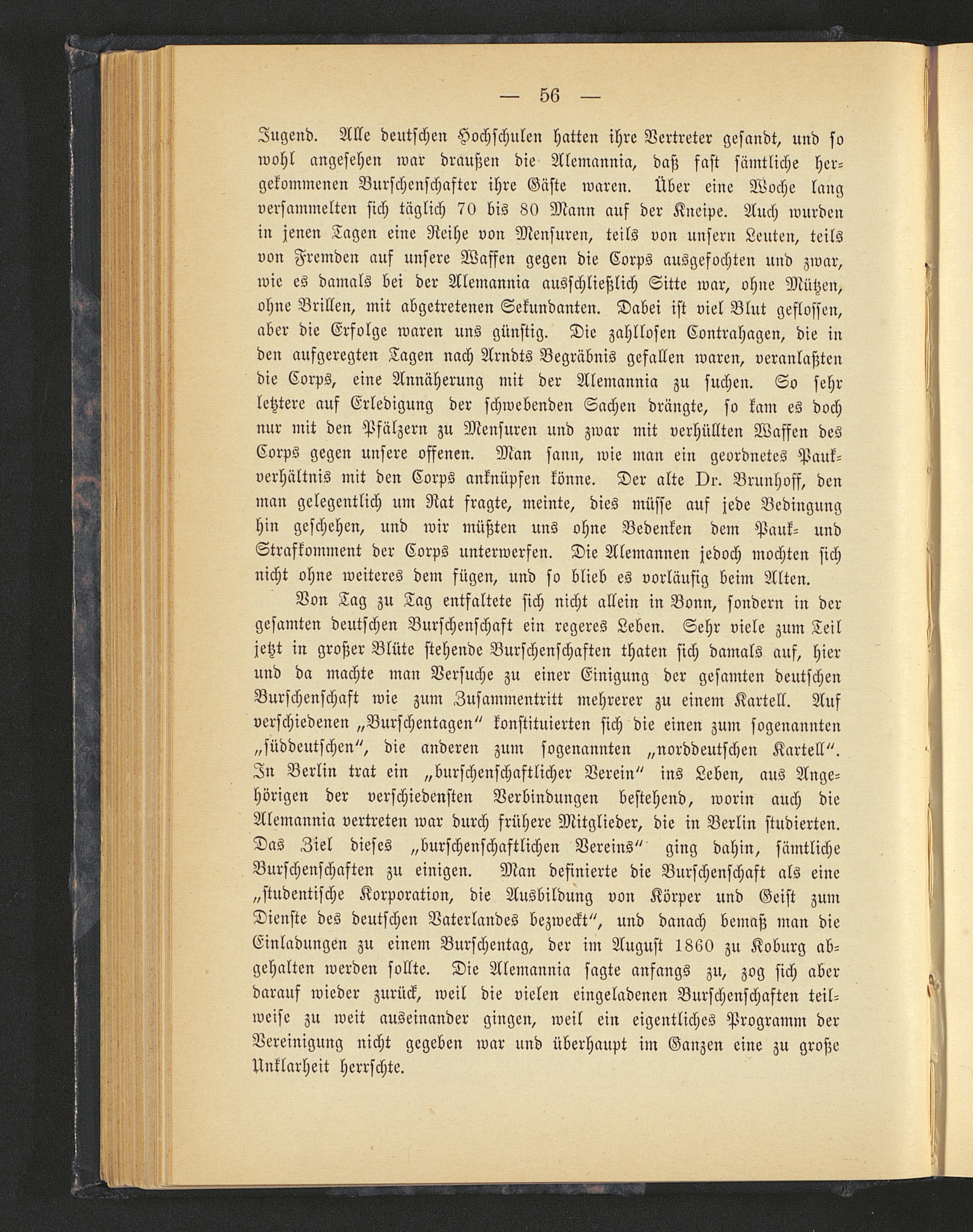 — 56 —

Jugend. Alle deutschen Hochschulen hatten ihre Vertreter gesandt, und so wohl angesehen war draußen die Alemannia, daß fast sämtliche hergekommenen Burschenschafter ihre Gäste waren. Über eine Woche lang versammelten sich täglich 70 bis 80 Mann auf der Kneipe. Auch wurden in jenen Tagen eine Reihe von Mensuren, teils von unsern Leuten, teils von Fremden auf unsere Waffen gegen die Corps ausgefochten und zwar, wie es damals bei der Alemannia ausschließlich Sitte war, ohne Mützen, ohne Brillen, mit abgetretenen Sekundanten. Dabei ist viel Blut geflossen, aber die Erfolge waren uns günstig. Die zahllosen Contrahagen, die in den aufgeregten Tagen nach Arndts Begräbnis gefallen waren, veranlaßten die Corps, eine Annäherung mit der Alemannia zu suchen. So sehr letztere auf Erledigung der schwebenden Sachen drängte, so kam es doch nur mit den Pfälzern zu Mensuren und zwar mit verhüllten Waffen des Corps gegen unsere offenen. Man sann, wie man ein geordnetes Paukverhältnis mit den Corps anknüpfen könne. Der alte Dr. Brunhoff, den man gelegentlich um Rat fragte, meinte, dies müsse auf jede Bedingung hin geschehen, und wir müßten uns ohne Bedenken dem Pauk- und Strafkomment der Corps unterwerfen. Die Alemannen jedoch mochten sich nicht ohne weiteres dem fügen, und so blieb es vorläufig beim Alten.

Von Tag zu Tag entfaltete sich nicht allein in Bonn, sondern in der gesamten deutschen Burschenschaft ein regeres Leben. Sehr viele zum Teil jetzt in großer Blüte stehende Burschenschaften thaten sich damals auf, hier und da machte man Versuche zu einer Einigung der gesamten deutschen Burschenschaft wie zum Zusammentritt mehrerer zu einem Kartell. Auf verschiedenen „Burschentagen“ konstituierten sich die einen zum sogenannten „süddeutschen“, die anderen zum sogenannten „norddeutschen Kartell“. In Berlin trat ein „burschenschaftlicher Verein“ ins Leben, aus Angehörigen der verschiedensten Verbindungen bestehend, worin auch die Alemannia vertreten war durch frühere Mitglieder, die in Berlin studierten. Das Ziel dieses „burschenschaftlichen Vereins“ ging dahin, sämtliche Burschenschaften zu einigen. Man definierte die Burschenschaft als eine „studentische Korporation, die Ausbildung von Körper und Geist zum Dienste des deutschen Vaterlandes bezweckt“, und danach bemaß man die Einladungen zu einem Burschentag, der im August 1860 zu Koburg abgehalten werden sollte. Die Alemannia sagte anfangs zu, zog sich aber darauf wieder zurück, weil die vielen eingeladenen Burschenschaften teilweise zu weit auseinander gingen, weil ein eigentliches Programm der Vereinigung nicht gegeben war und überhaupt im Ganzen eine zu große Unklarheit herrschte.